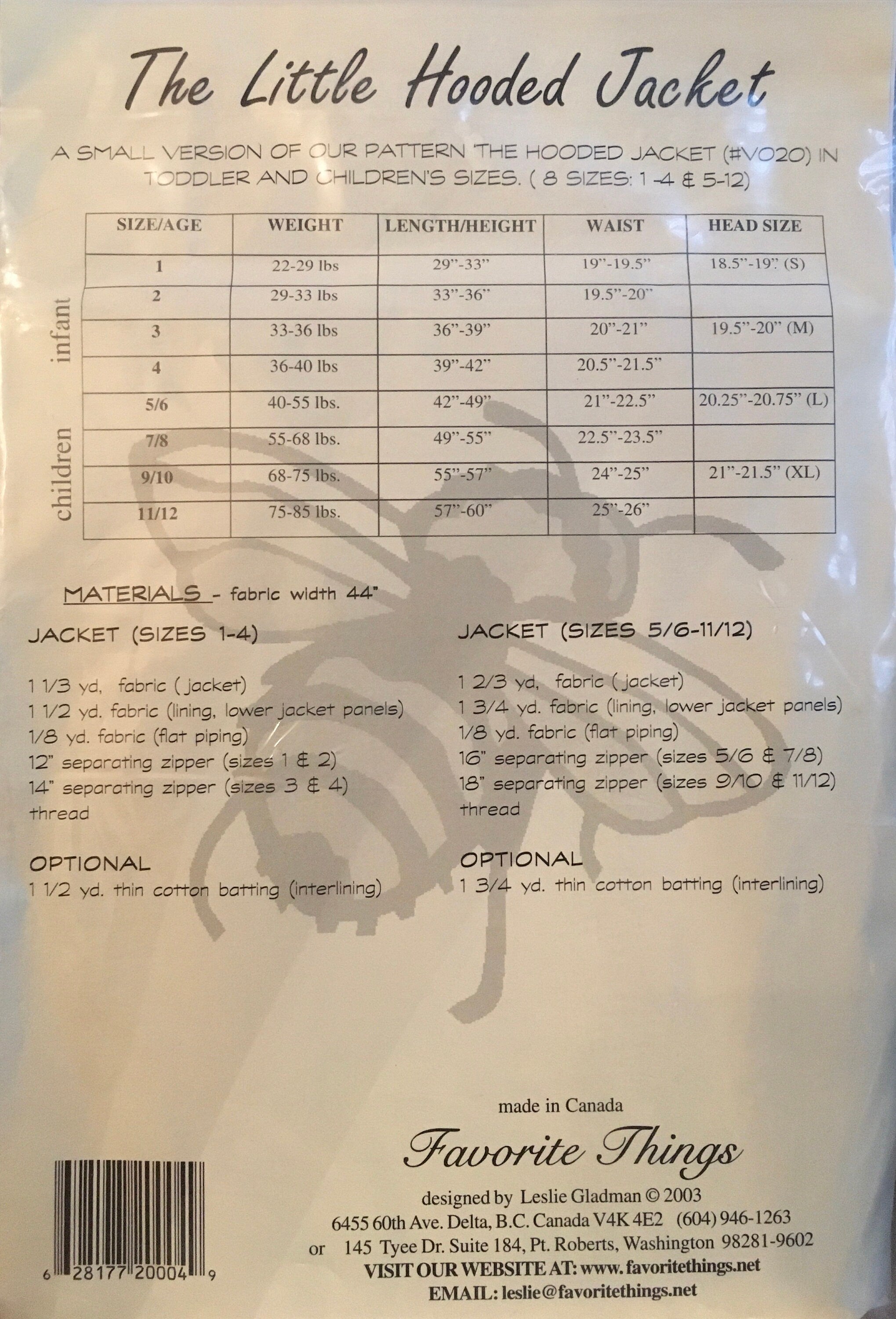 The Little Hooded Jacket

A SMALL VERSION OF OUR PATTERN 'THE HOODED JACKET (#V020) IN TODDLER AND CHILDREN'S SIZES. ( 8 SIZES: 1 -4 & 5-12)

| | SIZE/AGE | WEIGHT | LENGTH/HEIGHT | WAIST | HEAD SIZE |
|---|---|---|---|---|---|
| infant | 1 | 22-29 lbs | 29"-33" | 19"-19.5" | 18.5"-19" (S) |
| | 2 | 29-33 lbs | 33"-36" | 19.5"-20" | |
| | 3 | 33-36 lbs | 36"-39" | 20"-21" | 19.5"-20" (M) |
| | 4 | 36-40 lbs | 39"-42" | 20.5"-21.5" | |
| children | 5/6 | 40-55 lbs. | 42"-49" | 21"-22.5" | 20.25"-20.75" (L) |
| | 7/8 | 55-68 lbs. | 49"-55" | 22.5"-23.5" | |
| | 9/10 | 68-75 lbs. | 55"-57" | 24"-25" | 21"-21.5" (XL) |
| | 11/12 | 75-85 lbs. | 57"-60" | 25"-26" | |

MATERIALS - fabric width 44"

JACKET (SIZES 1-4)

1 1/3 yd, fabric ( jacket)
1 1/2 yd. fabric (lining, lower jacket panels)
1/8 yd. fabric (flat piping)
12" separating zipper (sizes 1 & 2)
14" separating zipper (sizes 3 & 4)
thread

OPTIONAL
1 1/2 yd. thin cotton batting (interlining)

JACKET (SIZES 5/6-11/12)

1 2/3 yd, fabric ( jacket)
1 3/4 yd. fabric (lining, lower jacket panels)
1/8 yd. fabric (flat piping)
16" separating zipper (sizes 5/6 & 7/8)
18" separating zipper (sizes 9/10 & 11/12)
thread

OPTIONAL
1 3/4 yd. thin cotton batting (interlining)

made in Canada

Favorite Things

designed by Leslie Gladman © 2003
6455 60th Ave. Delta, B.C. Canada V4K 4E2 (604) 946-1263
or 145 Tyee Dr. Suite 184, Pt. Roberts, Washington 98281-9602
VISIT OUR WEBSITE AT: www.favoritethings.net
EMAIL: leslie@favoritethings.net

6 28177 20004 9